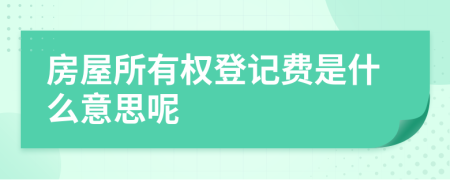 房屋所有权登记费是什么意思呢